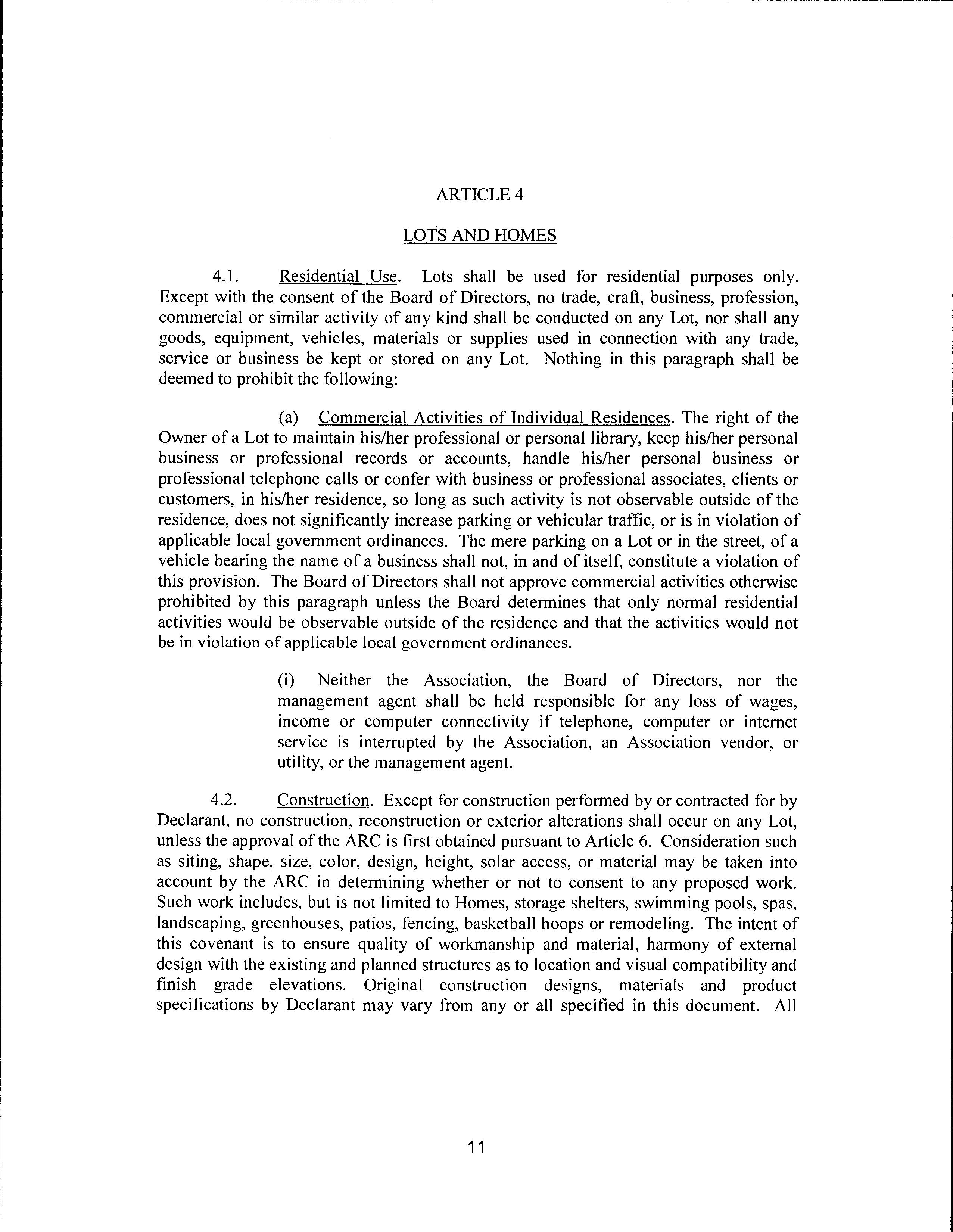 ARTICLE 4

LOTS AND HOMES

4.1. Residential Use. Lots shall be used for residential purposes only. Except with the consent of the Board of Directors, no trade, craft, business, profession, commercial or similar activity of any kind shall be conducted on any Lot, nor shall any goods, equipment, vehicles, materials or supplies used in connection with any trade, service or business be kept or stored on any Lot. Nothing in this paragraph shall be deemed to prohibit the following:

(a) Commercial Activities of Individual Residences. The right of the Owner of a Lot to maintain his/her professional or personal library, keep his/her personal business or professional records or accounts, handle his/her personal business or professional telephone calls or confer with business or professional associates, clients or customers, in his/her residence, so long as such activity is not observable outside of the residence, does not significantly increase parking or vehicular traffic, or is in violation of applicable local government ordinances. The mere parking on a Lot or in the street, of a vehicle bearing the name of a business shall not, in and of itself, constitute a violation of this provision. The Board of Directors shall not approve commercial activities otherwise prohibited by this paragraph unless the Board determines that only normal residential activities would be observable outside of the residence and that the activities would not be in violation of applicable local government ordinances.

(i) Neither the Association, the Board of Directors, nor the management agent shall be held responsible for any loss of wages, income or computer connectivity if telephone, computer or internet service is interrupted by the Association, an Association vendor, or utility, or the management agent.

4.2. Construction. Except for construction performed by or contracted for by Declarant, no construction, reconstruction or exterior alterations shall occur on any Lot, unless the approval of the ARC is first obtained pursuant to Article 6. Consideration such as siting, shape, size, color, design, height, solar access, or material may be taken into account by the ARC in determining whether or not to consent to any proposed work. Such work includes, but is not limited to Homes, storage shelters, swimming pools, spas, landscaping, greenhouses, patios, fencing, basketball hoops or remodeling. The intent of this covenant is to ensure quality of workmanship and material, harmony of external design with the existing and planned structures as to location and visual compatibility and finish grade elevations. Original construction designs, materials and product specifications by Declarant may vary from any or all specified in this document. All

11